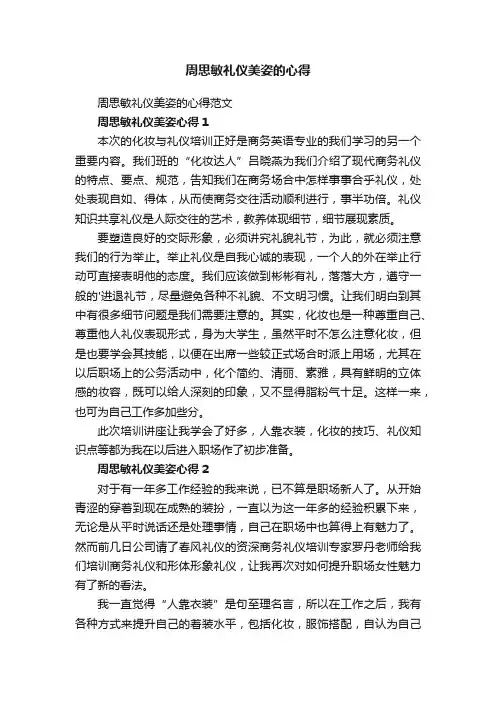 周思敏礼仪美姿的心得

周思敏礼仪美姿的心得范文

周思敏礼仪美姿心得 1

本次的化妆与礼仪培训正好是商务英语专业的我们学习的另一个重要内容。我们班的“化妆达人”吕晓燕为我们介绍了现代商务礼仪的特点、要点、规范，告知我们在商务场合中怎样事事合乎礼仪，处处表现自如、得体，从而使商务交往活动顺利进行，事半功倍。礼仪知识共享礼仪是人际交往的艺术，教养体现细节，细节展现素质。

要塑造良好的交际形象，必须讲究礼貌礼节，为此，就必须注意我们的行为举止。举止礼仪是自我心诚的表现，一个人的外在举止行动可直接表明他的态度。我们应该做到彬彬有礼，落落大方，遵守一般的'进退礼节，尽量避免各种不礼貌、不文明习惯。让我们明白到其中有很多细节问题是我们需要注意的。其实，化妆也是一种尊重自己、尊重他人礼仪表现形式，身为大学生，虽然平时不怎么注意化妆，但是也要学会其技能，以便在出席一些较正式场合时派上用场，尤其在以后职场上的公务活动中，化个简约、清丽、素雅，具有鲜明的立体感的妆容，既可以给人深刻的印象，又不显得脂粉气十足。这样一来，也可为自己工作多加些分。

此次培训讲座让我学会了好多，人靠衣装，化妆的技巧、礼仪知识点等都为我在以后进入职场作了初步准备。

周思敏礼仪美姿心得 2

对于有一年多工作经验的我来说，已不算是职场新人了。从开始青涩的穿着到现在成熟的装扮，一直以为这一年多的经验积累下来，无论是从平时说话还是处理事情，自己在职场中也算得上有魅力了。然而前几日公司请了春风礼仪的资深商务礼仪培训专家罗丹老师给我们培训商务礼仪和形体形象礼仪，让我再次对如何提升职场女性魅力有了新的看法。

我一直觉得“人靠衣装”是句至理名言，所以在工作之后，我有各种方式来提升自己的着装水平，包括化妆，服饰搭配，自认为自己